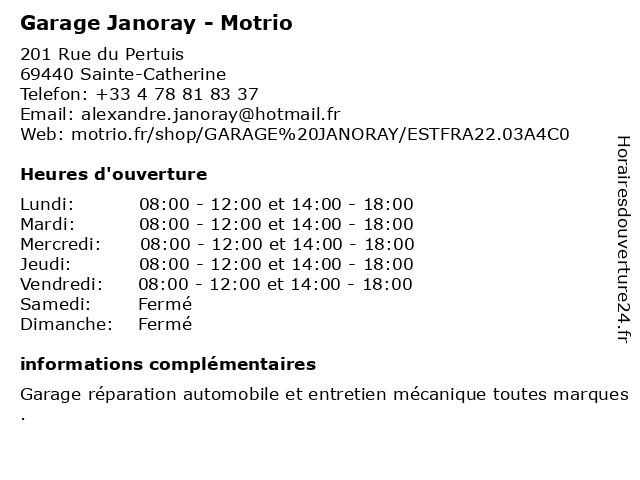 Garage Janoray - Motrio

201 Rue du Pertuis
69440 Sainte-Catherine
Telefon: +33 4 78 81 83 37
Email: alexandre.janoray@hotmail.fr
Web: motrio.fr/shop/GARAGE%20JANORAY/ESTFRA22.03A4C0

Heures d'ouverture

| Lundi: | 08:00 - 12:00 et 14:00 - 18:00 |
|---|---|
| Mardi: | 08:00 - 12:00 et 14:00 - 18:00 |
| Mercredi: | 08:00 - 12:00 et 14:00 - 18:00 |
| Jeudi: | 08:00 - 12:00 et 14:00 - 18:00 |
| Vendredi: | 08:00 - 12:00 et 14:00 - 18:00 |
| Samedi: | Fermé |
| Dimanche: | Fermé |

informations complémentaires

Garage réparation automobile et entretien mécanique toutes marques .

Horairesdouverture24.fr